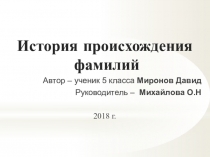 История происхождения фамилий

Автор – ученик 5 класса Миронов Давид

Руководитель – Михайлова О.Н

2018 г.